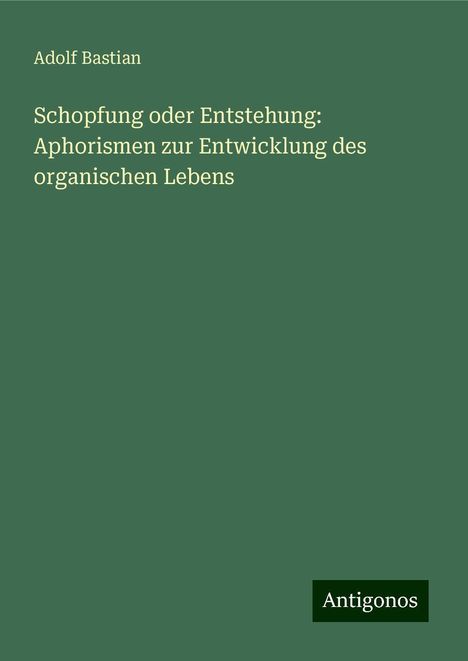 Adolf Bastian

Schopfung oder Entstehung: Aphorismen zur Entwicklung des organischen Lebens

Antigonos